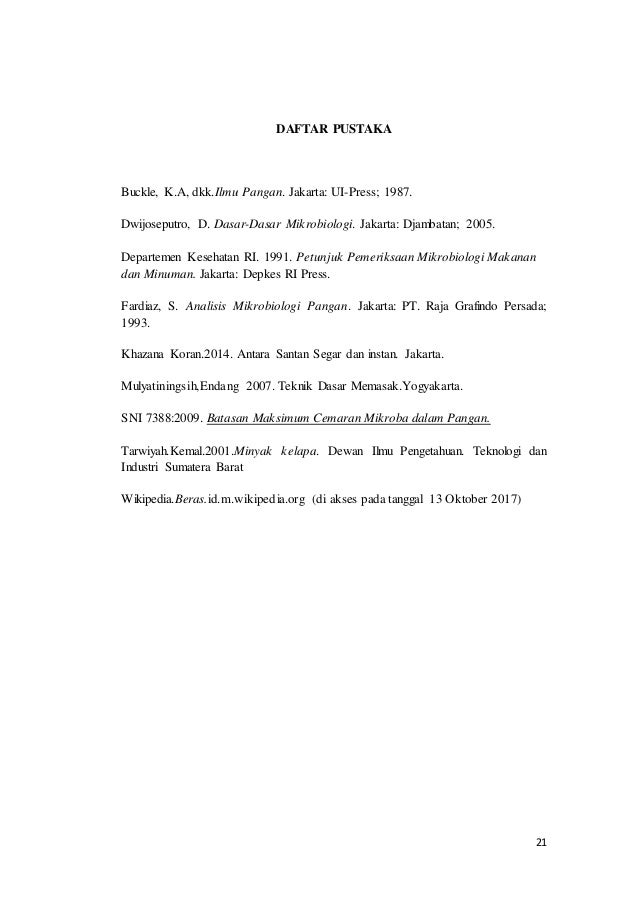 DAFTAR PUSTAKA

Buckle, K.A, dkk.Ilmu Pangan. Jakarta: UI-Press; 1987.

Dwijoseputro, D. Dasar-Dasar Mikrobiologi. Jakarta: Djambatan; 2005.

Departemen Kesehatan RI. 1991. Petunjuk Pemeriksaan Mikrobiologi Makanan dan Minuman. Jakarta: Depkes RI Press.

Fardiaz, S. Analisis Mikrobiologi Pangan. Jakarta: PT. Raja Grafindo Persada; 1993.

Khazana Koran.2014. Antara Santan Segar dan instan. Jakarta.

Mulyatiningsih,Endang 2007. Teknik Dasar Memasak.Yogyakarta.

SNI 7388:2009. Batasan Maksimum Cemaran Mikroba dalam Pangan.

Tarwiyah.Kemal.2001.Minyak kelapa. Dewan Ilmu Pengetahuan. Teknologi dan Industri Sumatera Barat

Wikipedia.Beras.id.m.wikipedia.org (di akses pada tanggal 13 Oktober 2017)

21